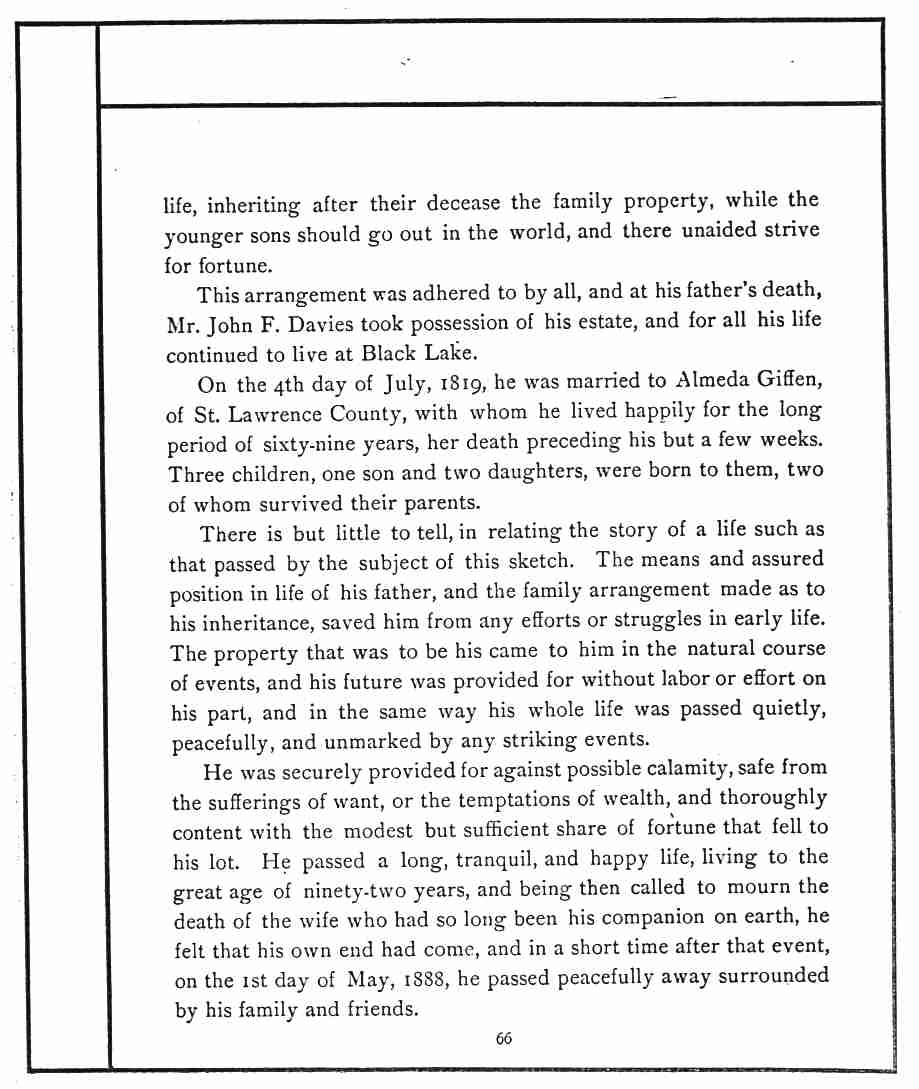 life, inheriting after their decease the family property, while the younger sons should go out in the world, and there unaided strive for fortune.

This arrangement was adhered to by all, and at his father's death, Mr. John F. Davies took possession of his estate, and for all his life continued to live at Black Lake.

On the 4th day of July, 1819, he was married to Almeda Giffen, of St. Lawrence County, with whom he lived happily for the long period of sixty-nine years, her death preceding his but a few weeks. Three children, one son and two daughters, were born to them, two of whom survived their parents.

There is but little to tell, in relating the story of a life such as that passed by the subject of this sketch. The means and assured position in life of his father, and the family arrangement made as to his inheritance, saved him from any efforts or struggles in early life. The property that was to be his came to him in the natural course of events, and his future was provided for without labor or effort on his part, and in the same way his whole life was passed quietly, peacefully, and unmarked by any striking events.

He was securely provided for against possible calamity, safe from the sufferings of want, or the temptations of wealth, and thoroughly content with the modest but sufficient share of fortune that fell to his lot. He passed a long, tranquil, and happy life, living to the great age of ninety-two years, and being then called to mourn the death of the wife who had so long been his companion on earth, he felt that his own end had come, and in a short time after that event, on the 1st day of May, 1888, he passed peacefully away surrounded by his family and friends.

66